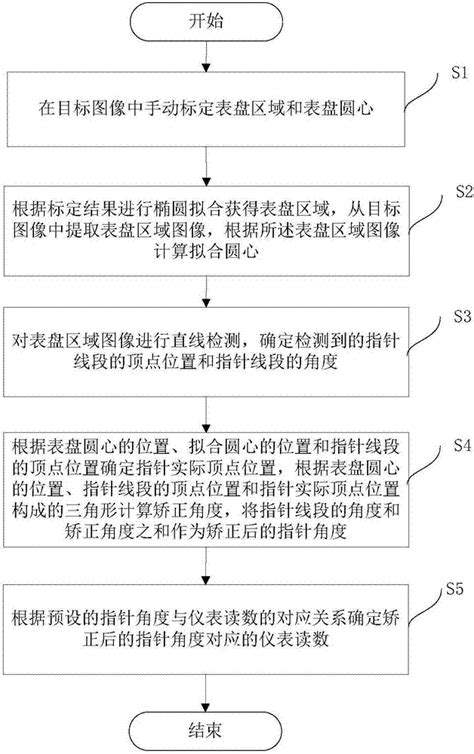 开始

S1

在目标图像中手动标定表盘区域和表盘圆心

S2

根据标定结果进行椭圆拟合获得表盘区域，从目标图像中提取表盘区域图像，根据所述表盘区域图像计算拟合圆心

S3

对表盘区域图像进行直线检测，确定检测到的指针线段的顶点位置和指针线段的角度

S4

根据表盘圆心的位置、拟合圆心的位置和指针线段的顶点位置确定指针实际顶点位置，根据表盘圆心的位置、指针线段的顶点位置和指针实际顶点位置构成的三角形计算矫正角度，将指针线段的角度和矫正角度之和作为矫正后的指针角度

S5

根据预设的指针角度与仪表读数的对应关系确定矫正后的指针角度对应的仪表读数

结束